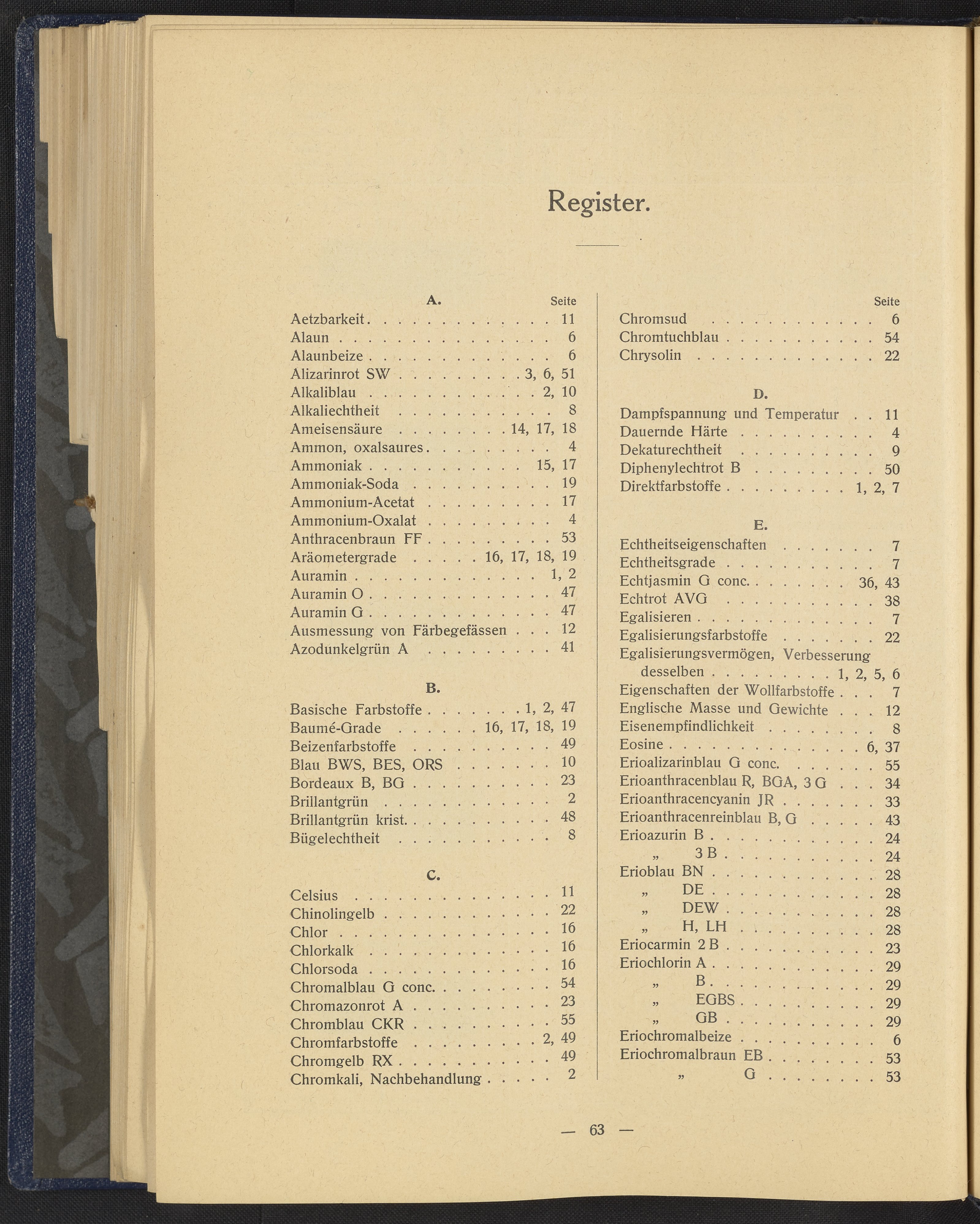 Register.

A.
Seite
Aetzbarkeit 11
Alaun 6
Alaunbeize 6
Alizarinrot SW 3, 6, 51
Alkaliblau 2, 10
Alkaliechtheit 8
Ameisensäure 14, 17, 18
Ammon, oxalsaures 4
Ammoniak 15, 17
Ammoniak-Soda 19
Ammonium-Acetat 17
Ammonium-Oxalat 4
Anthracenbraun FF 53
Aräometergrade 16, 17, 18, 19
Auramin 1, 2
Auramin O 47
Auramin G 47
Ausmessung von Färbegefässen 12
Azodunkelgrün A 41

B.
Basische Farbstoffe 1, 2, 47
Baumé-Grade 16, 17, 18, 19
Beizenfarbstoffe 49
Blau BWS, BES, ORS 10
Bordeaux B, BG 23
Brillantgrün 2
Brillantgrün krist. 48
Bügelechtheit 8

C.
Celsius 11
Chinolingelb 22
Chlor 16
Chlorkalk 16
Chlorsoda 16
Chromalblau G conc. 54
Chromazonrot A 23
Chromblau CKR 55
Chromfarbstoffe 2, 49
Chromgelb RX 49
Chromkali, Nachbehandlung 2

Seite
Chromsud 6
Chromtuchblau 54
Chrysolin 22

D.
Dampfspannung und Temperatur 11
Dauernde Härte 4
Dekaturechtheit 9
Diphenylechtrot B 50
Direktfarbstoffe 1, 2, 7

E.
Echtheitseigenschaften 7
Echtheitsgrade 7
Echtjasmin G conc. 36, 43
Echtrot AVG 38
Egalisieren 7
Egalisierungsfarbstoffe 22
Egalisierungsvermögen, Verbesserung desselben 1, 2, 5, 6
Eigenschaften der Wollfarbstoffe 7
Englische Masse und Gewichte 12
Eisenempfindlichkeit 8
Eosine 6, 37
Erioalizarinblau G conc. 55
Erioanthracenblau R, BGA, 3 G 34
Erioanthracencyanin JR 33
Erioanthracenreinblau B, G 43
Erioazurin B 24
„ 3 B 24
Erioblau BN 28
„ DE 28
„ DEW 28
„ H, LH 28
Eriocarmin 2 B 23
Eriochlorin A 29
„ B 29
„ EGBS 29
„ GB 29
Eriochromalbeize 6
Eriochromalbraun EB 53
„ G 53

— 63 —